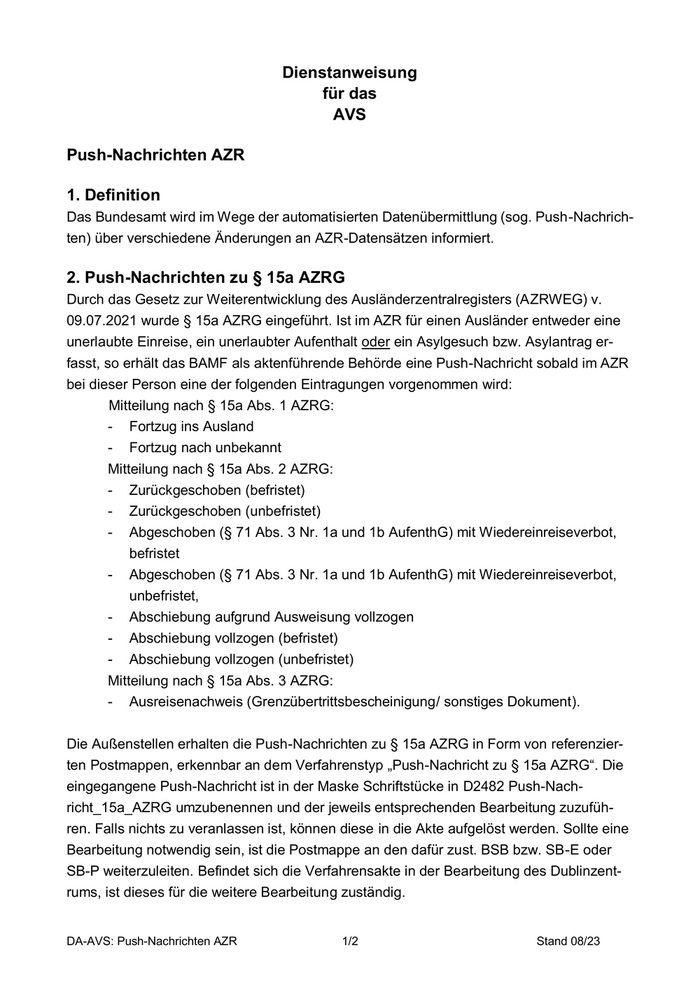 Dienstanweisung
für das
AVS

Push-Nachrichten AZR

1. Definition
Das Bundesamt wird im Wege der automatisierten Datenübermittlung (sog. Push-Nachrichten) über verschiedene Änderungen an AZR-Datensätzen informiert.

2. Push-Nachrichten zu § 15a AZRG
Durch das Gesetz zur Weiterentwicklung des Ausländerzentralregisters (AZRWEG) v. 09.07.2021 wurde § 15a AZRG eingeführt. Ist im AZR für einen Ausländer entweder eine unerlaubte Einreise, ein unerlaubter Aufenthalt oder ein Asylgesuch bzw. Asylantrag erfasst, so erhält das BAMF als aktenführende Behörde eine Push-Nachricht sobald im AZR bei dieser Person eine der folgenden Eintragungen vorgenommen wird:
Mitteilung nach § 15a Abs. 1 AZRG:
- Fortzug ins Ausland
- Fortzug nach unbekannt
Mitteilung nach § 15a Abs. 2 AZRG:
- Zurückgeschoben (befristet)
- Zurückgeschoben (unbefristet)
- Abgeschoben (§ 71 Abs. 3 Nr. 1a und 1b AufenthG) mit Wiedereinreiseverbot, befristet
- Abgeschoben (§ 71 Abs. 3 Nr. 1a und 1b AufenthG) mit Wiedereinreiseverbot, unbefristet,
- Abschiebung aufgrund Ausweisung vollzogen
- Abschiebung vollzogen (befristet)
- Abschiebung vollzogen (unbefristet)
Mitteilung nach § 15a Abs. 3 AZRG:
- Ausreisenachweis (Grenzübertrittsbescheinigung/ sonstiges Dokument).

Die Außenstellen erhalten die Push-Nachrichten zu § 15a AZRG in Form von referenzierten Postmappen, erkennbar an dem Verfahrenstyp „Push-Nachricht zu § 15a AZRG“. Die eingegangene Push-Nachricht ist in der Maske Schriftstücke in D2482 Push-Nachricht_15a_AZRG umzubenennen und der jeweils entsprechenden Bearbeitung zuzuführen. Falls nichts zu veranlassen ist, können diese in die Akte aufgelöst werden. Sollte eine Bearbeitung notwendig sein, ist die Postmappe an den dafür zust. BSB bzw. SB-E oder SB-P weiterzuleiten. Befindet sich die Verfahrensakte in der Bearbeitung des Dublinzentrums, ist dieses für die weitere Bearbeitung zuständig.

DA-AVS: Push-Nachrichten AZR 1/2 Stand 08/23